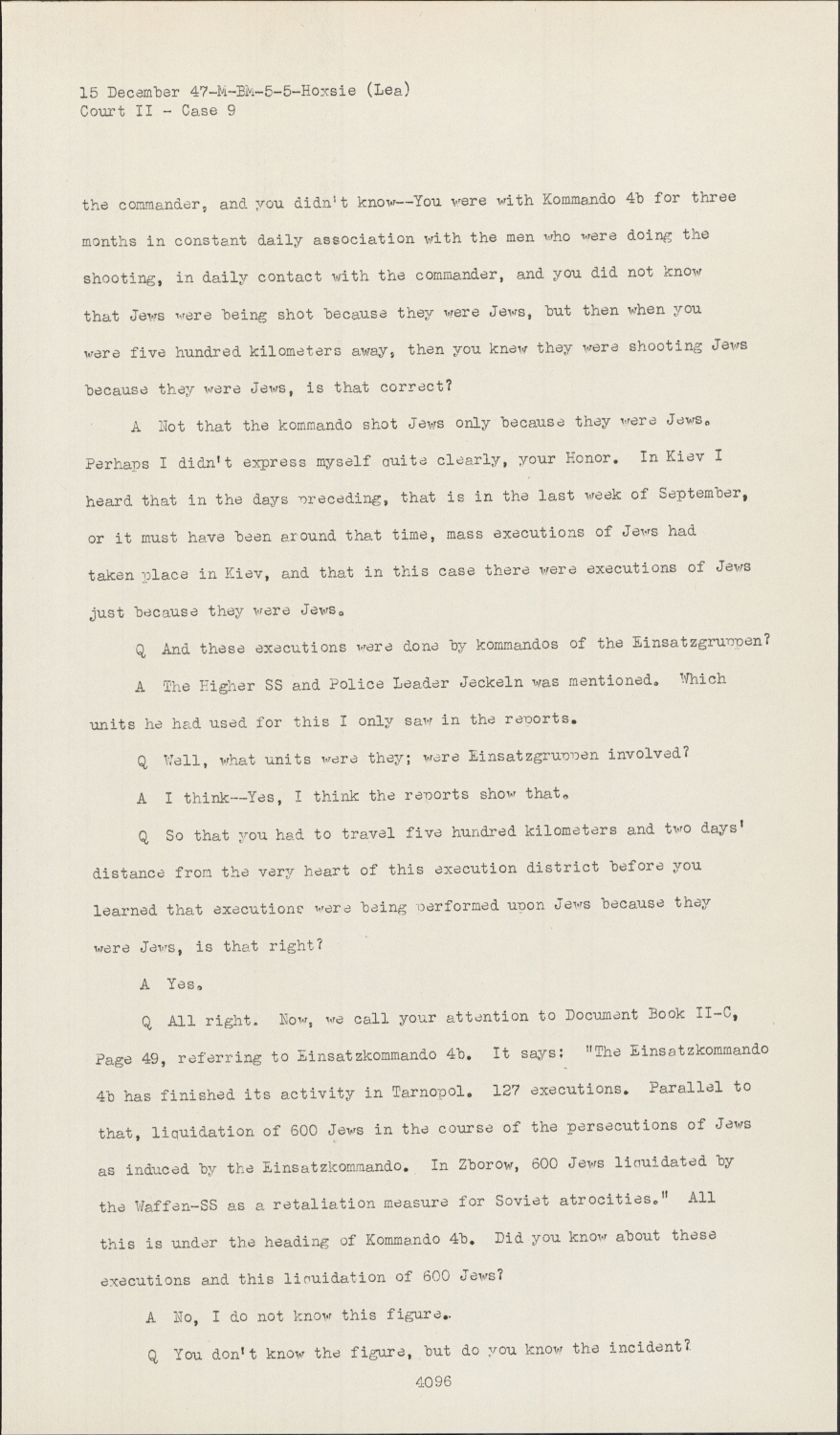 15 December 47-M-BM-5-5-Hoxsie (Lea)
Court II - Case 9

the commander, and you didn't know--You were with Kommando 4b for three months in constant daily association with the men who were doing the shooting, in daily contact with the commander, and you did not know that Jews were being shot because they were Jews, but then when you were five hundred kilometers away, then you knew they were shooting Jews because they were Jews, is that correct?

A Not that the kommando shot Jews only because they were Jews. Perhaps I didn't express myself quite clearly, your Honor. In Kiev I heard that in the days preceding, that is in the last week of September, or it must have been around that time, mass executions of Jews had taken place in Kiev, and that in this case there were executions of Jews just because they were Jews.

Q And these executions were done by kommandos of the Einsatzgruppen?

A The Higher SS and Police Leader Jeckeln was mentioned. Which units he had used for this I only saw in the reports.

Q Well, what units were they; were Einsatzgruppen involved?

A I think--Yes, I think the reports show that.

Q So that you had to travel five hundred kilometers and two days' distance from the very heart of this execution district before you learned that executions were being performed upon Jews because they were Jews, is that right?

A Yes.

Q All right. Now, we call your attention to Document Book II-C, Page 49, referring to Einsatzkommando 4b. It says: "The Einsatzkommando 4b has finished its activity in Tarnopol. 127 executions. Parallel to that, liquidation of 600 Jews in the course of the persecutions of Jews as induced by the Einsatzkommando. In Zborow, 600 Jews liquidated by the Waffen-SS as a retaliation measure for Soviet atrocities." All this is under the heading of Kommando 4b. Did you know about these executions and this liquidation of 600 Jews?

A No, I do not know this figure.

Q You don't know the figure, but do you know the incident?

4096